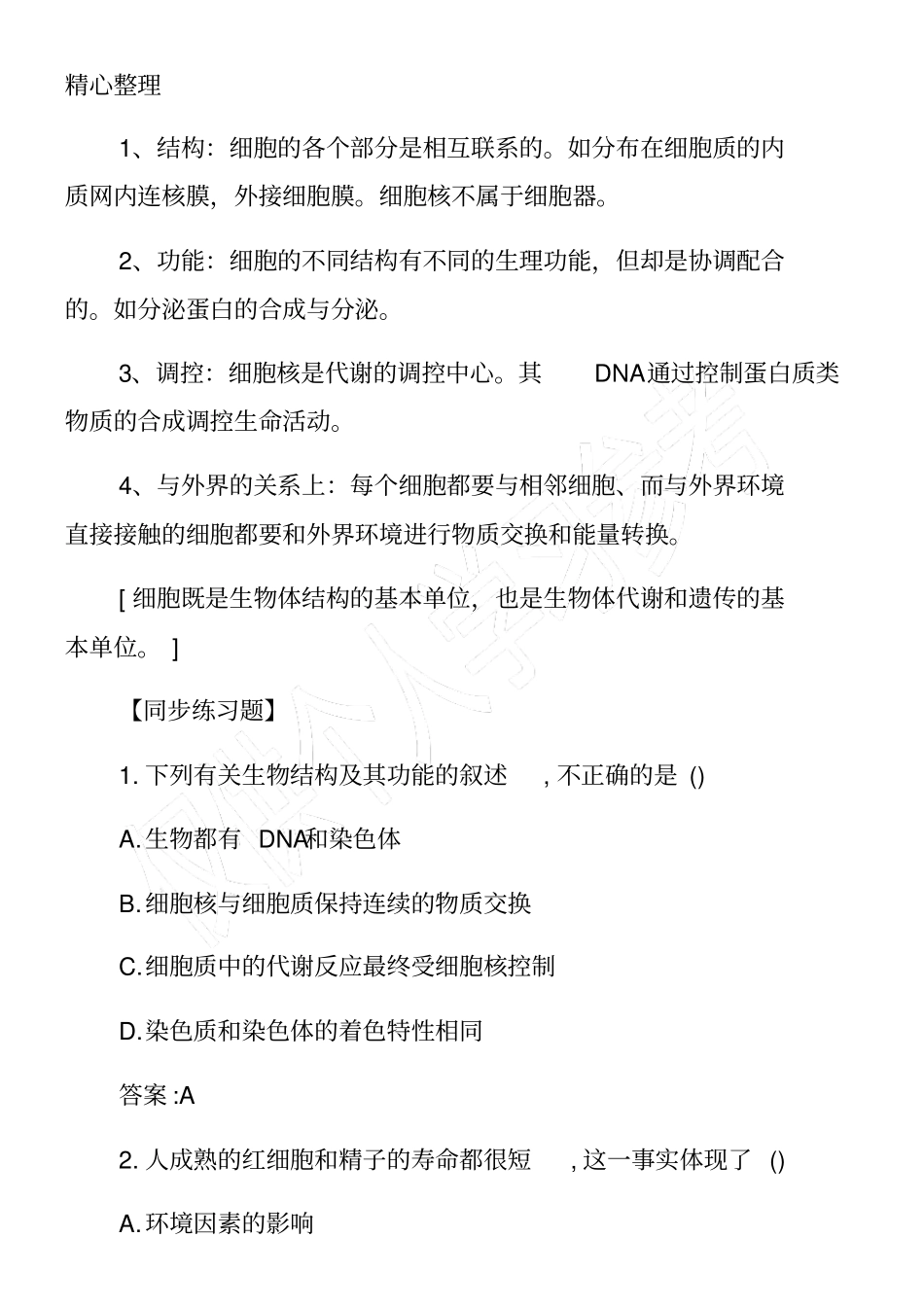 精心整理

1、结构：细胞的各个部分是相互联系的。如分布在细胞质的内质网内连核膜，外接细胞膜。细胞核不属于细胞器。

2、功能：细胞的不同结构有不同的生理功能，但却是协调配合的。如分泌蛋白的合成与分泌。

3、调控：细胞核是代谢的调控中心。其 DNA通过控制蛋白质类物质的合成调控生命活动。

4、与外界的关系上：每个细胞都要与相邻细胞、而与外界环境直接接触的细胞都要和外界环境进行物质交换和能量转换。

[ 细胞既是生物体结构的基本单位，也是生物体代谢和遗传的基本单位。 ]

【同步练习题】

1. 下列有关生物结构及其功能的叙述 , 不正确的是 ()

A. 生物都有 DNA和染色体

B. 细胞核与细胞质保持连续的物质交换

C. 细胞质中的代谢反应最终受细胞核控制

D. 染色质和染色体的着色特性相同

答案 :A

2. 人成熟的红细胞和精子的寿命都很短 , 这一事实体现了 ()

A. 环境因素的影响